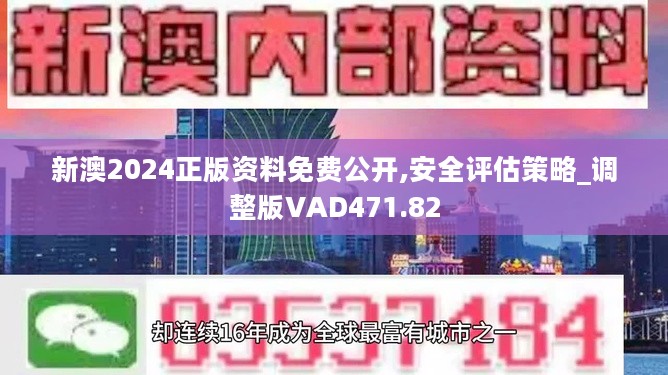 新澳内部资料

新澳2024正版资料免费公开,安全评估策略_调整版VAD471.82

03537184

却连续16年成为全球最富有城市之一